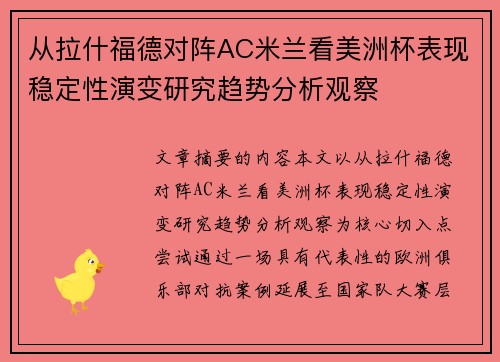 从拉什福德对阵AC米兰看美洲杯表现稳定性演变研究趋势分析观察

文章摘要的内容本文以从拉什福德对阵AC米兰看美洲杯表现稳定性演变研究趋势分析观察为核心切入点尝试通过一场具有代表性的欧洲俱乐部对抗案例延展至国家队大赛层